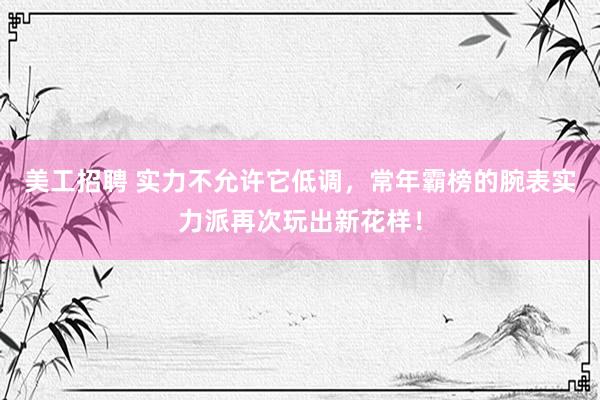 美工招聘 实力不允许它低调，常年霸榜的腕表实力派再次玩出新花样！